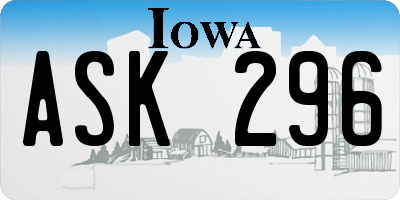 IOWA

ASK 296